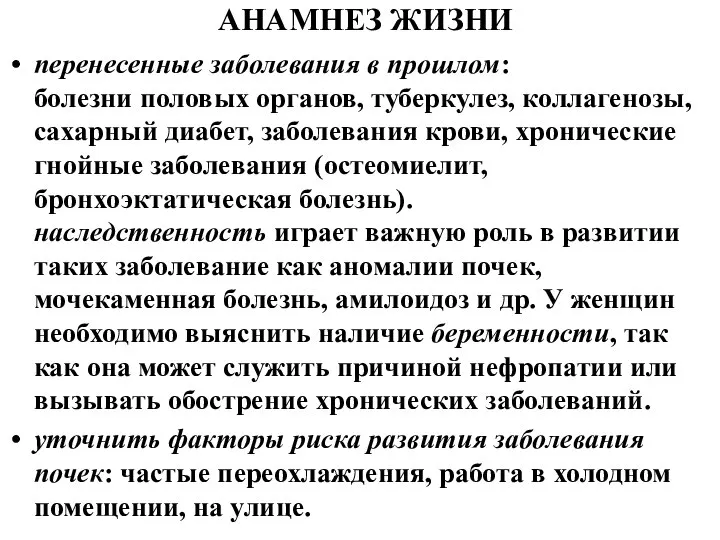 АНАМНЕЗ ЖИЗНИ

• перенесенные заболевания в прошлом: болезни половых органов, туберкулез, коллагенозы, сахарный диабет, заболевания крови, хронические гнойные заболевания (остеомиелит, бронхоэктатическая болезнь). наследственность играет важную роль в развитии таких заболевание как аномалии почек, мочекаменная болезнь, амилоидоз и др. У женщин необходимо выяснить наличие беременности, так как она может служить причиной нефропатии или вызывать обострение хронических заболеваний.

• уточнить факторы риска развития заболевания почек: частые переохлаждения, работа в холодном помещении, на улице.